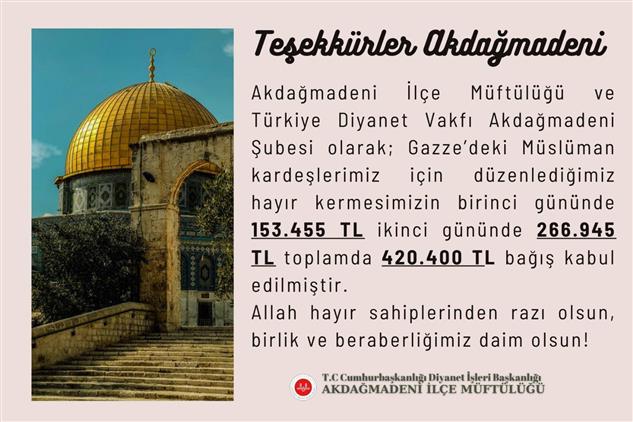 Teşekkürler Akdağmadeni

Akdağmadeni İlçe Müftülüğü ve Türkiye Diyanet Vakfı Akdağmadeni Şubesi olarak; Gazze'deki Müslüman kardeşlerimiz için düzenlediğimiz hayır kermesimizin birinci gününde 153.455 TL ikinci gününde 266.945 TL toplamda 420.400 TL bağış kabul edilmiştir.
Allah hayır sahiplerinden razı olsun, birlik ve beraberliğimiz daim olsun!

T.C Cumhurbaşkanlığı Diyanet İşleri Başkanlığı
AKDAĞMADENİ İLÇE MÜFTÜLÜĞÜ